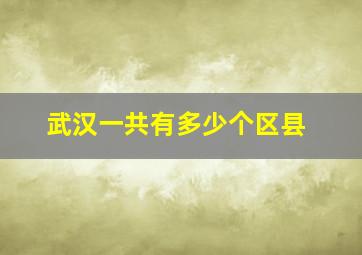 武汉一共有多少个区县